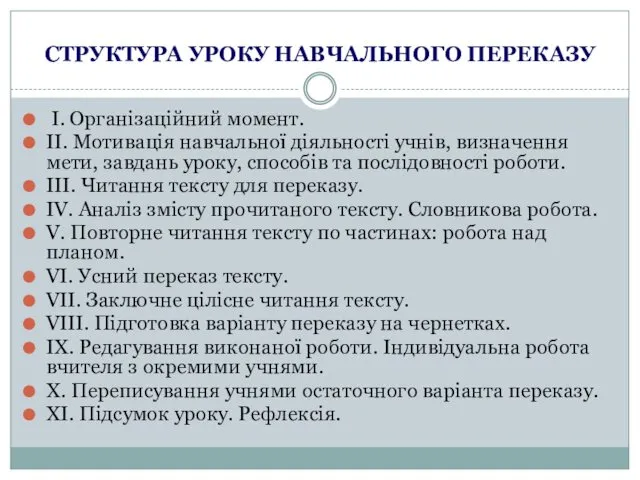 СТРУКТУРА УРОКУ НАВЧАЛЬНОГО ПЕРЕКАЗУ

I. Організаційний момент.
II. Мотивація навчальної діяльності учнів, визначення мети, завдань уроку, способів та послідовності роботи.
III. Читання тексту для переказу.
IV. Аналіз змісту прочитаного тексту. Словникова робота.
V. Повторне читання тексту по частинах: робота над планом.
VI. Усний переказ тексту.
VII. Заключне цілісне читання тексту.
VIII. Підготовка варіанту переказу на чернетках.
IX. Редагування виконаної роботи. Індивідуальна робота вчителя з окремими учнями.
X. Переписування учнями остаточного варіанта переказу.
XI. Підсумок уроку. Рефлексія.